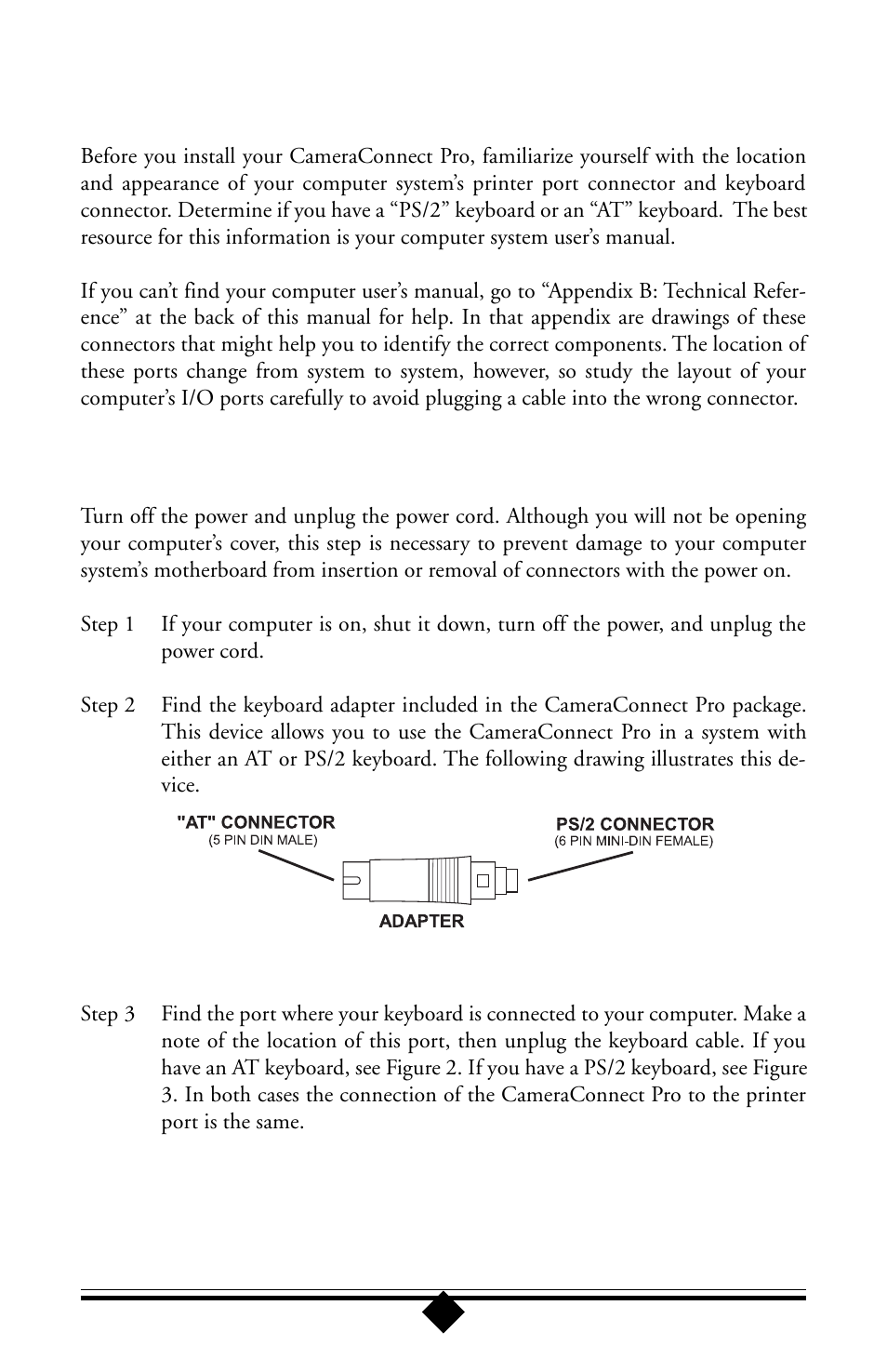 Before you install your CameraConnect Pro, familiarize yourself with the location and appearance of your computer system's printer port connector and keyboard connector. Determine if you have a "PS/2" keyboard or an "AT" keyboard. The best resource for this information is your computer system user's manual.

If you can't find your computer user's manual, go to "Appendix B: Technical Reference" at the back of this manual for help. In that appendix are drawings of these connectors that might help you to identify the correct components. The location of these ports change from system to system, however, so study the layout of your computer's I/O ports carefully to avoid plugging a cable into the wrong connector.

Turn off the power and unplug the power cord. Although you will not be opening your computer's cover, this step is necessary to prevent damage to your computer system's motherboard from insertion or removal of connectors with the power on.

Step 1 If your computer is on, shut it down, turn off the power, and unplug the power cord.

Step 2 Find the keyboard adapter included in the CameraConnect Pro package. This device allows you to use the CameraConnect Pro in a system with either an AT or PS/2 keyboard. The following drawing illustrates this device.

"AT" CONNECTOR
(5 PIN DIN MALE)

PS/2 CONNECTOR
(6 PIN MINI-DIN FEMALE)

ADAPTER

Step 3 Find the port where your keyboard is connected to your computer. Make a note of the location of this port, then unplug the keyboard cable. If you have an AT keyboard, see Figure 2. If you have a PS/2 keyboard, see Figure 3. In both cases the connection of the CameraConnect Pro to the printer port is the same.